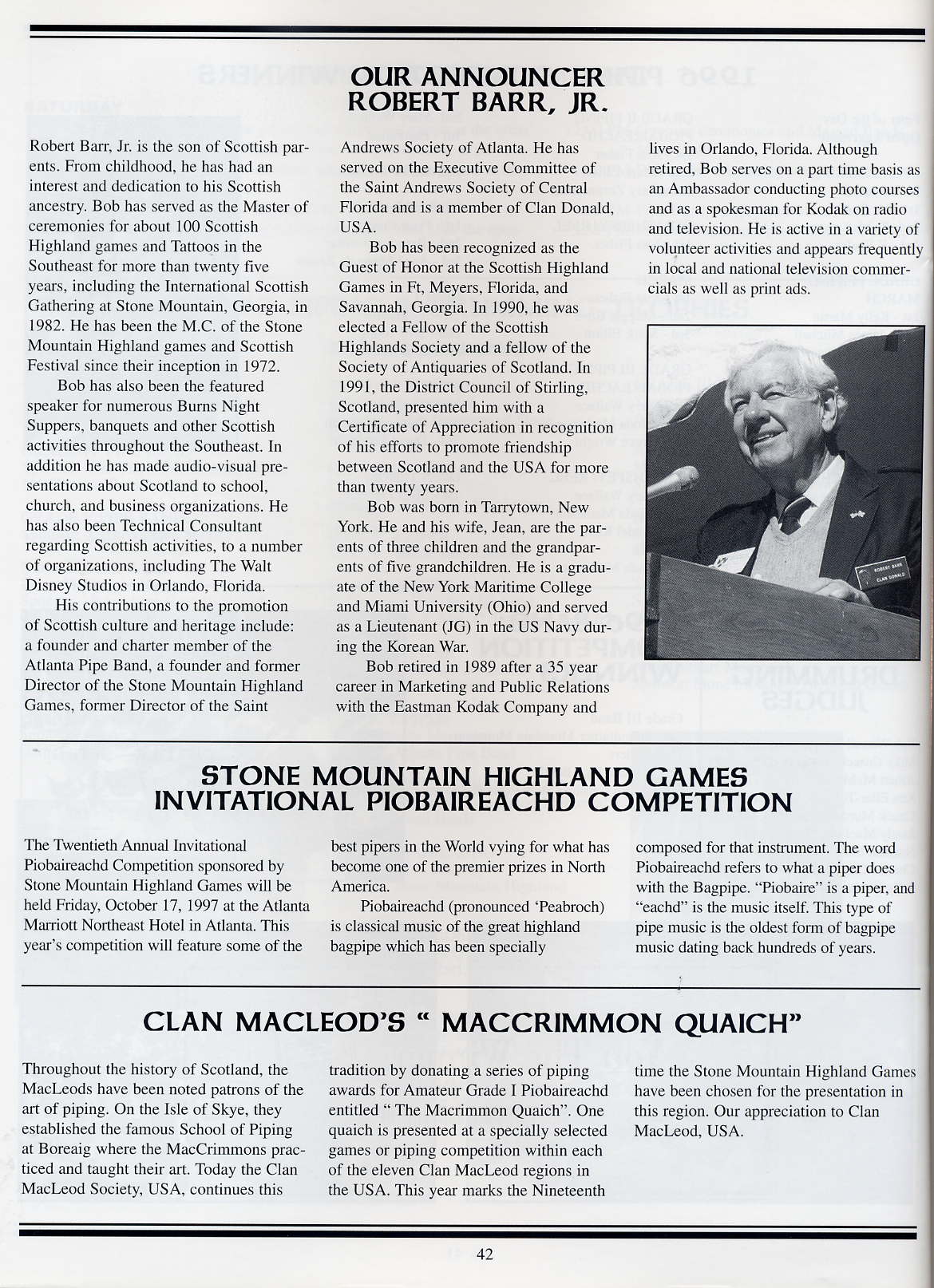 OUR ANNOUNCER
ROBERT BARR, JR.

Robert Barr, Jr. is the son of Scottish parents. From childhood, he has had an interest and dedication to his Scottish ancestry. Bob has served as the Master of ceremonies for about 100 Scottish Highland games and Tattoos in the Southeast for more than twenty five years, including the International Scottish Gathering at Stone Mountain, Georgia, in 1982. He has been the M.C. of the Stone Mountain Highland games and Scottish Festival since their inception in 1972.

Bob has also been the featured speaker for numerous Burns Night Suppers, banquets and other Scottish activities throughout the Southeast. In addition he has made audio-visual presentations about Scotland to school, church, and business organizations. He has also been Technical Consultant regarding Scottish activities, to a number of organizations, including The Walt Disney Studios in Orlando, Florida.

His contributions to the promotion of Scottish culture and heritage include: a founder and charter member of the Atlanta Pipe Band, a founder and former Director of the Stone Mountain Highland Games, former Director of the Saint Andrews Society of Atlanta. He has served on the Executive Committee of the Saint Andrews Society of Central Florida and is a member of Clan Donald, USA.

Bob has been recognized as the Guest of Honor at the Scottish Highland Games in Ft, Meyers, Florida, and Savannah, Georgia. In 1990, he was elected a Fellow of the Scottish Highlands Society and a fellow of the Society of Antiquaries of Scotland. In 1991, the District Council of Stirling, Scotland, presented him with a Certificate of Appreciation in recognition of his efforts to promote friendship between Scotland and the USA for more than twenty years.

Bob was born in Tarrytown, New York. He and his wife, Jean, are the parents of three children and the grandparents of five grandchildren. He is a graduate of the New York Maritime College and Miami University (Ohio) and served as a Lieutenant (JG) in the US Navy during the Korean War.

Bob retired in 1989 after a 35 year career in Marketing and Public Relations with the Eastman Kodak Company and lives in Orlando, Florida. Although retired, Bob serves on a part time basis as an Ambassador conducting photo courses and as a spokesman for Kodak on radio and television. He is active in a variety of volunteer activities and appears frequently in local and national television commercials as well as print ads.

ROBERT BARR
CLAN DONALD

STONE MOUNTAIN HIGHLAND GAMES
INVITATIONAL PIOBAIREACHD COMPETITION

The Twentieth Annual Invitational Piobaireachd Competition sponsored by Stone Mountain Highland Games will be held Friday, October 17, 1997 at the Atlanta Marriott Northeast Hotel in Atlanta. This year's competition will feature some of the best pipers in the World vying for what has become one of the premier prizes in North America.

Piobaireachd (pronounced 'Peabroch) is classical music of the great highland bagpipe which has been specially composed for that instrument. The word Piobaireachd refers to what a piper does with the Bagpipe. "Piobaire" is a piper, and "eachd" is the music itself. This type of pipe music is the oldest form of bagpipe music dating back hundreds of years.

CLAN MACLEOD'S " MACCRIMMON QUAICH"

Throughout the history of Scotland, the MacLeods have been noted patrons of the art of piping. On the Isle of Skye, they established the famous School of Piping at Boreaig where the MacCrimmons practiced and taught their art. Today the Clan MacLeod Society, USA, continues this tradition by donating a series of piping awards for Amateur Grade I Piobaireachd entitled " The Macrimmon Quaich". One quaich is presented at a specially selected games or piping competition within each of the eleven Clan MacLeod regions in the USA. This year marks the Nineteenth time the Stone Mountain Highland Games have been chosen for the presentation in this region. Our appreciation to Clan MacLeod, USA.

42